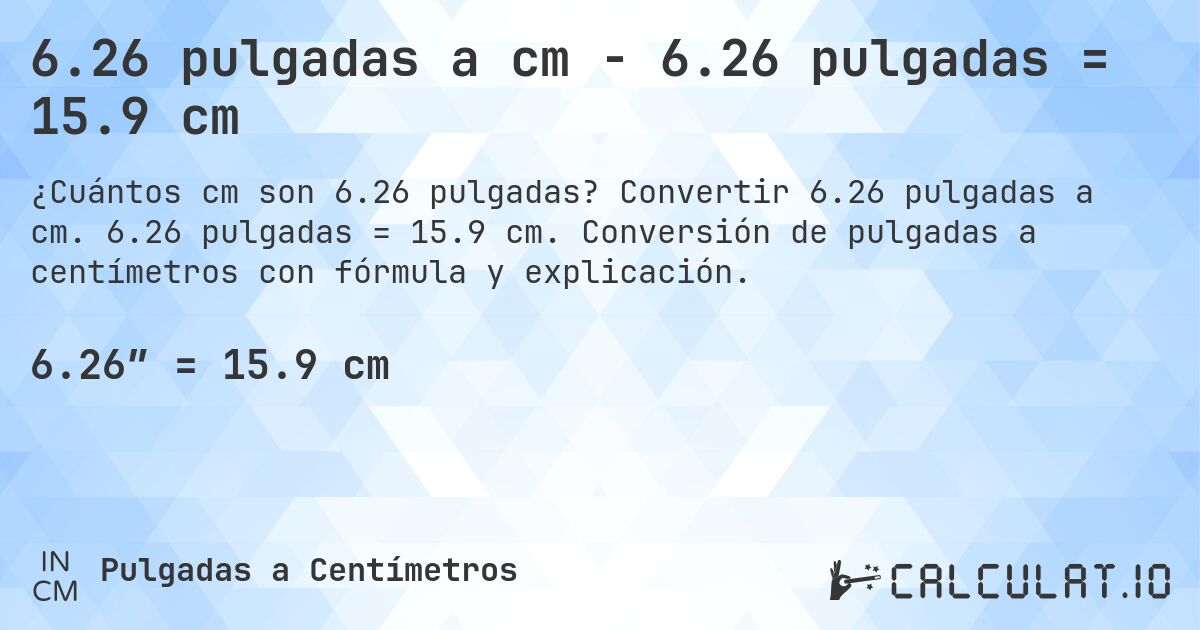 6.26 pulgadas a cm - 6.26 pulgadas = 15.9 cm

¿Cuántos cm son 6.26 pulgadas? Convertir 6.26 pulgadas a cm. 6.26 pulgadas = 15.9 cm. Conversión de pulgadas a centímetros con fórmula y explicación.

6.26″ = 15.9 cm

IN
CM
Pulgadas a Centímetros

CALCULAT.IO